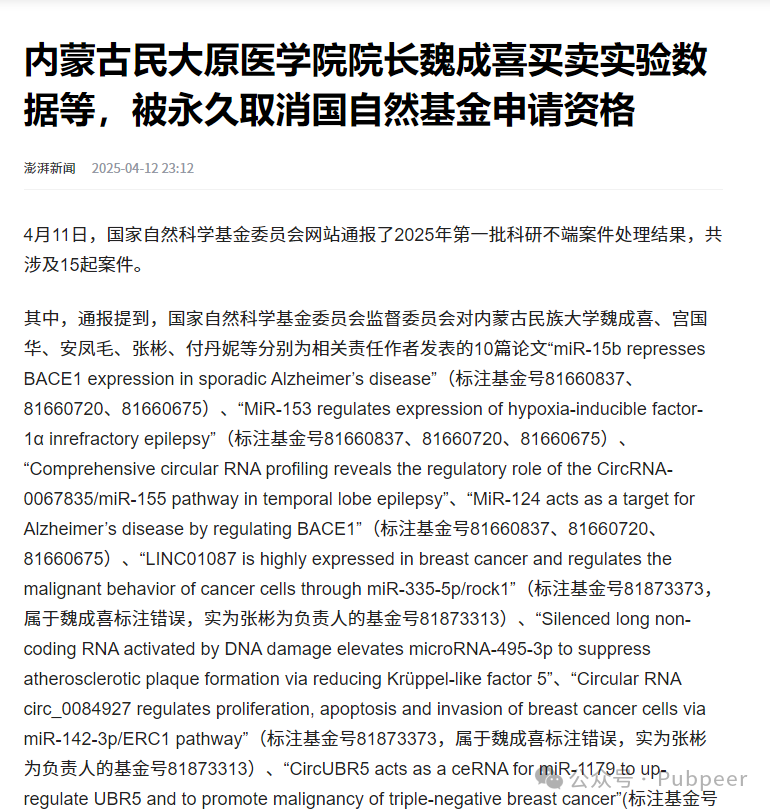 内蒙古民大原医学院院长魏成喜买卖实验数据等，被永久取消国自然基金申请资格

澎湃新闻 2025-04-12 23:12

4月11日，国家自然科学基金委员会网站通报了2025年第一批科研不端案件处理结果，共涉及15起案件。

其中，通报提到，国家自然科学基金委员会监督委员会对内蒙古民族大学魏成喜、宫国华、安凤毛、张彬、付丹妮等分别为相关责任作者发表的10篇论文“miR-15b represses BACE1 expression in sporadic Alzheimer’s disease”（标注基金号81660837、81660720、81660675）、“MiR-153 regulates expression of hypoxia-inducible factor-1α inrefractory epilepsy”（标注基金号81660837、81660720、81660675）、“Comprehensive circular RNA profiling reveals the regulatory role of the CircRNA-0067835/miR-155 pathway in temporal lobe epilepsy”、“MiR-124 acts as a target for Alzheimer’s disease by regulating BACE1”（标注基金号81660837、81660720、81660675）、“LINC01087 is highly expressed in breast cancer and regulates the malignant behavior of cancer cells through miR-335-5p/rock1”（标注基金号81873373，属于魏成喜标注错误，实为张彬为负责人的基金号81873313）、“Silenced long non-coding RNA activated by DNA damage elevates microRNA-495-3p to suppress atherosclerotic plaque formation via reducing Krüppel-like factor 5”、“Circular RNA circ_0084927 regulates proliferation, apoptosis and invasion of breast cancer cells via miR-142-3p/ERC1 pathway”（标注基金号81873373，属于魏成喜标注错误，实为张彬为负责人的基金号81873313）、“CircUBR5 acts as a ceRNA for miR-1179 to up-regulate UBR5 and to promote malignancy of triple-negative breast cancer”(标注基金号

公众号 · Pubpeer